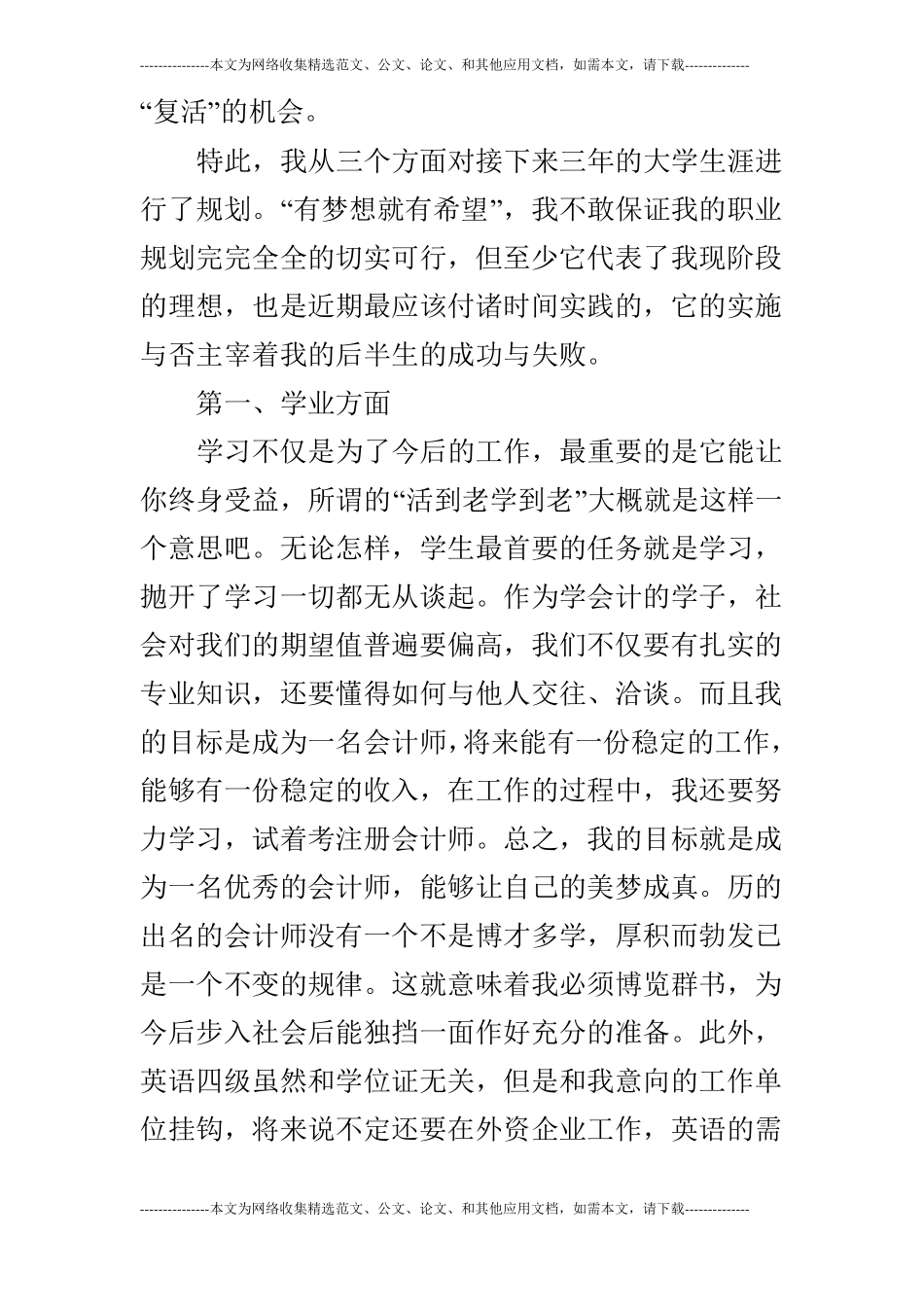 ---------------本文为网络收集精选范文、公文、论文、和其他应用文档，如需本文，请下载--------------

“复活”的机会。

特此，我从三个方面对接下来三年的大学生涯进行了规划。“有梦想就有希望”，我不敢保证我的职业规划完完全全的切实可行，但至少它代表了我现阶段的理想，也是近期最应该付诸时间实践的，它的实施与否主宰着我的后半生的成功与失败。

第一、学业方面

学习不仅是为了今后的工作，最重要的是它能让你终身受益，所谓的“活到老学到老”大概就是这样一个意思吧。无论怎样，学生最首要的任务就是学习，抛开了学习一切都无从谈起。作为学会计的学子，社会对我们的期望值普遍要偏高，我们不仅要有扎实的专业知识，还要懂得如何与他人交往、洽谈。而且我的目标是成为一名会计师，将来能有一份稳定的工作，能够有一份稳定的收入，在工作的过程中，我还要努力学习，试着考注册会计师。总之，我的目标就是成为一名优秀的会计师，能够让自己的美梦成真。历的出名的会计师没有一个不是博才多学，厚积而勃发已是一个不变的规律。这就意味着我必须博览群书，为今后步入社会后能独挡一面作好充分的准备。此外，英语四级虽然和学位证无关，但是和我意向的工作单位挂钩，将来说不定还要在外资企业工作，英语的需

---------------本文为网络收集精选范文、公文、论文、和其他应用文档，如需本文，请下载--------------